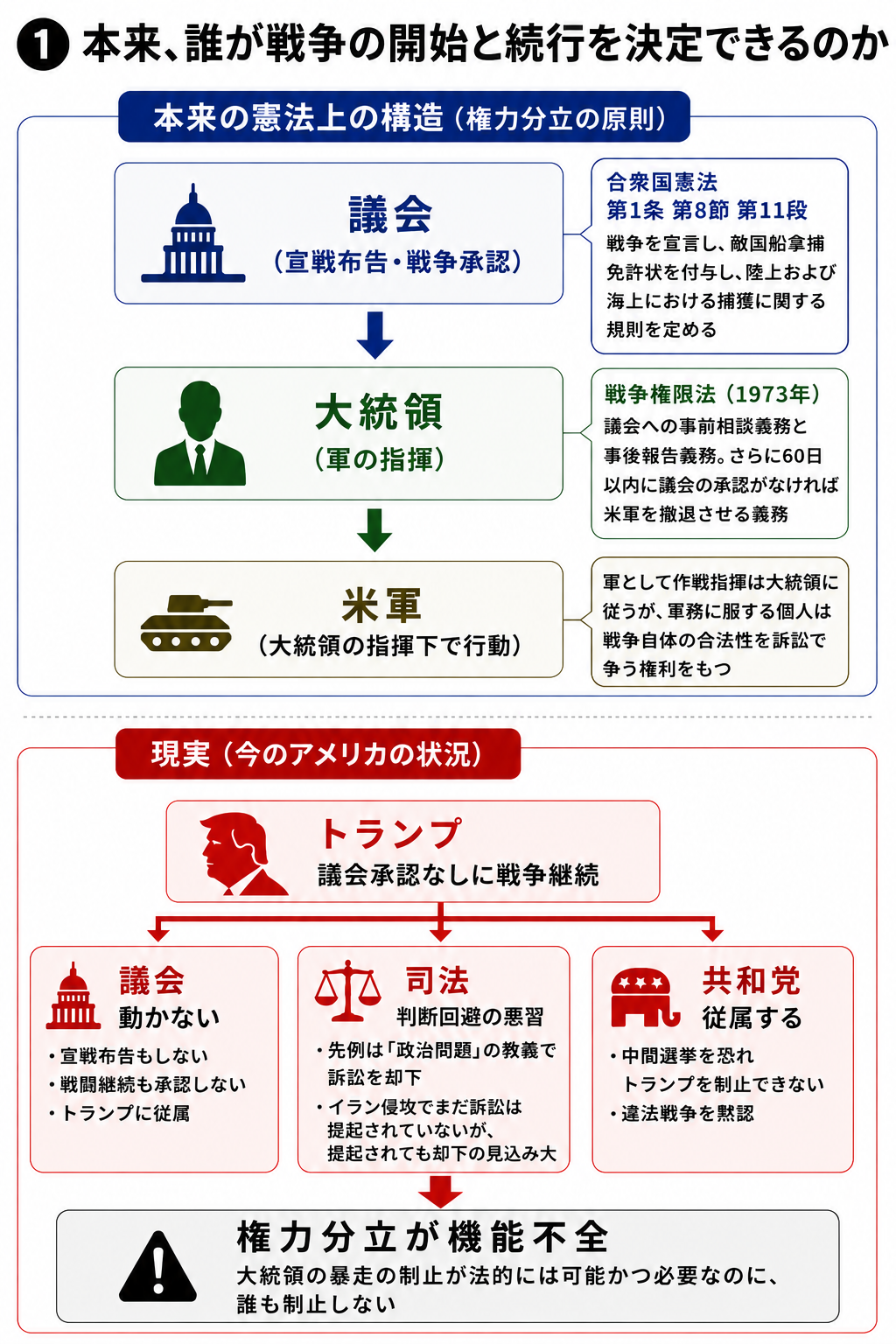 ❶ 本来、誰が戦争の開始と続行を決定できるのか

本来の憲法上の構造（権力分立の原則）

議会
（宣戦布告・戦争承認）

合衆国憲法
第1条 第8節 第11段
戦争を宣言し、敵国船拿捕免許状を付与し、陸上および海上における捕獲に関する規則を定める

大統領
（軍の指揮）

戦争権限法（1973年）
議会への事前相談義務と事後報告義務。さらに60日以内に議会の承認がなければ米軍を撤退させる義務

米軍
（大統領の指揮下で行動）

軍として作戦指揮は大統領に従うが、軍務に服する個人は戦争自体の合法性を訴訟で争う権利をもつ

現実（今のアメリカの状況）

トランプ
議会承認なしに戦争継続

議会
動かない
・宣戦布告もしない
・戦闘継続も承認しない
・トランプに従属

司法
判断回避の悪習
・先例は「政治問題」の教義で訴訟を却下
・イラン侵攻でまだ訴訟は提起されていないが、提起されても却下の見込み大

共和党
従属する
・中間選挙を恐れトランプを制止できない
・違法戦争を黙認

権力分立が機能不全
大統領の暴走の制止が法的には可能かつ必要なのに、誰も制止しない